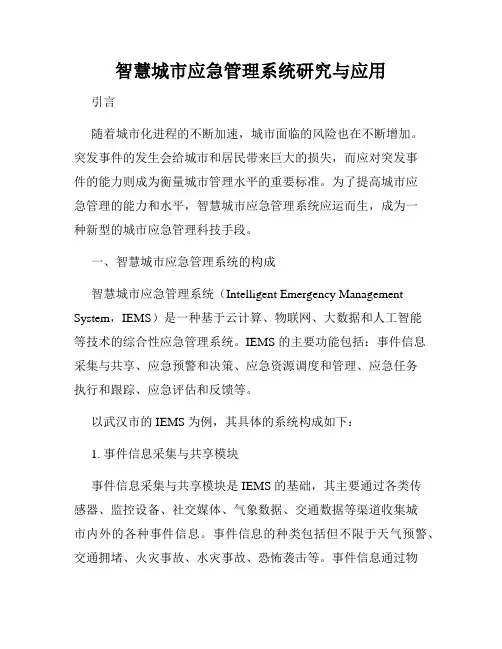 智慧城市应急管理系统研究与应用

引言

随着城市化进程的不断加速，城市面临的风险也在不断增加。突发事件的发生会给城市和居民带来巨大的损失，而应对突发事件的能力则成为衡量城市管理水平的重要标准。为了提高城市应急管理的能力和水平，智慧城市应急管理系统应运而生，成为一种新型的城市应急管理科技手段。

一、智慧城市应急管理系统的构成

智慧城市应急管理系统（Intelligent Emergency Management System，IEMS）是一种基于云计算、物联网、大数据和人工智能等技术的综合性应急管理系统。IEMS 的主要功能包括：事件信息采集与共享、应急预警和决策、应急资源调度和管理、应急任务执行和跟踪、应急评估和反馈等。

以武汉市的 IEMS 为例，其具体的系统构成如下：

1. 事件信息采集与共享模块

事件信息采集与共享模块是 IEMS 的基础，其主要通过各类传感器、监控设备、社交媒体、气象数据、交通数据等渠道收集城市内外的各种事件信息。事件信息的种类包括但不限于天气预警、交通拥堵、火灾事故、水灾事故、恐怖袭击等。事件信息通过物